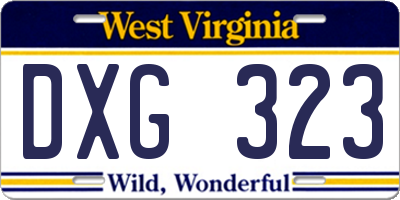 West Virginia

DXG 323

Wild, Wonderful